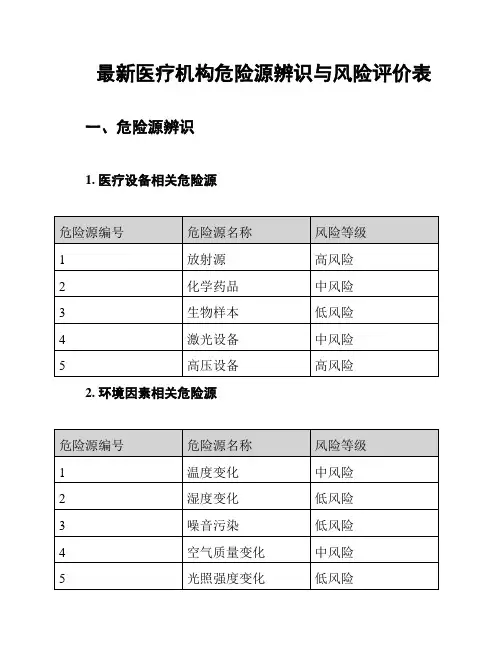 最新医疗机构危险源辨识与风险评价表

一、危险源辨识

1. 医疗设备相关危险源

| 危险源编号 | 危险源名称 | 风险等级 |
|---|---|---|
| 1 | 放射源 | 高风险 |
| 2 | 化学药品 | 中风险 |
| 3 | 生物样本 | 低风险 |
| 4 | 激光设备 | 中风险 |
| 5 | 高压设备 | 高风险 |

2. 环境因素相关危险源

| 危险源编号 | 危险源名称 | 风险等级 |
|---|---|---|
| 1 | 温度变化 | 中风险 |
| 2 | 湿度变化 | 低风险 |
| 3 | 噪音污染 | 低风险 |
| 4 | 空气质量变化 | 中风险 |
| 5 | 光照强度变化 | 低风险 |